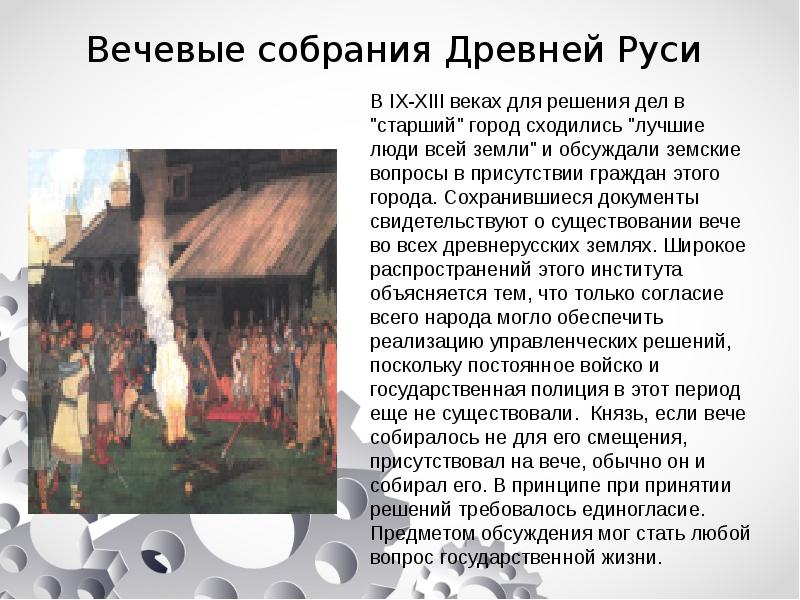 Вечевые собрания Древней Руси

В IX-XIII веках для решения дел в "старший" город сходились "лучшие люди всей земли" и обсуждали земские вопросы в присутствии граждан этого города. Сохранившиеся документы свидетельствуют о существовании вече во всех древнерусских землях. Широкое распространений этого института объясняется тем, что только согласие всего народа могло обеспечить реализацию управленческих решений, поскольку постоянное войско и государственная полиция в этот период еще не существовали. Князь, если вече собиралось не для его смещения, присутствовал на вече, обычно он и собирал его. В принципе при принятии решений требовалось единогласие. Предметом обсуждения мог стать любой вопрос государственной жизни.